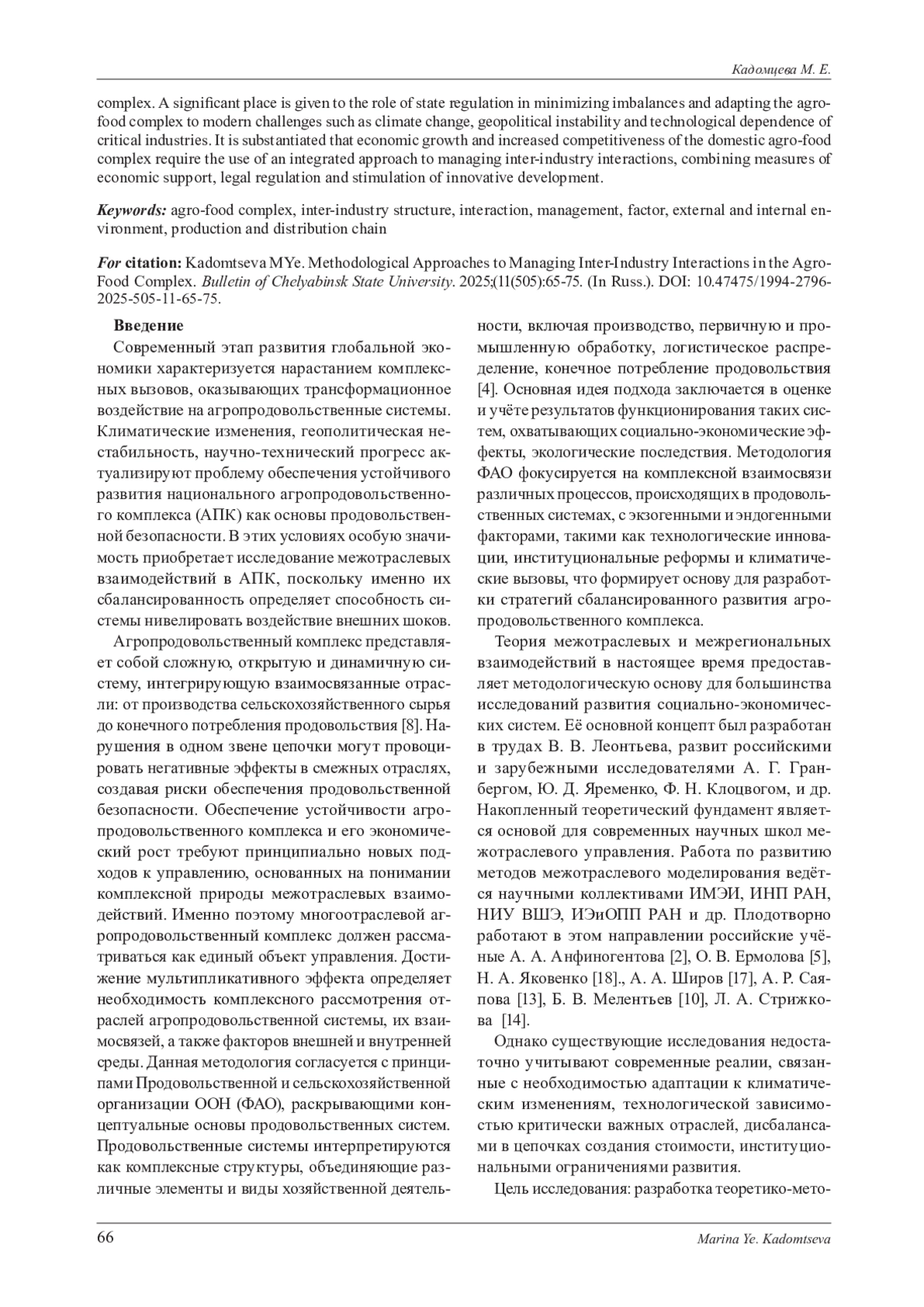 Кадомцева М. Е.

complex. A significant place is given to the role of state regulation in minimizing imbalances and adapting the agro-food complex to modern challenges such as climate change, geopolitical instability and technological dependence of critical industries. It is substantiated that economic growth and increased competitiveness of the domestic agro-food complex require the use of an integrated approach to managing inter-industry interactions, combining measures of economic support, legal regulation and stimulation of innovative development.

Keywords: agro-food complex, inter-industry structure, interaction, management, factor, external and internal environment, production and distribution chain

For citation: Kadomtseva MYe. Methodological Approaches to Managing Inter-Industry Interactions in the Agro-Food Complex. Bulletin of Chelyabinsk State University. 2025;(11(505):65-75. (In Russ.). DOI: 10.47475/1994-2796-2025-505-11-65-75.

Введение

Современный этап развития глобальной экономики характеризуется нарастанием комплексных вызовов, оказывающих трансформационное воздействие на агропродовольственные системы. Климатические изменения, геополитическая нестабильность, научно-технический прогресс актуализируют проблему обеспечения устойчивого развития национального агропродовольственного комплекса (АПК) как основы продовольственной безопасности. В этих условиях особую значимость приобретает исследование межотраслевых взаимодействий в АПК, поскольку именно их сбалансированность определяет способность системы нивелировать воздействие внешних шоков.

Агропродовольственный комплекс представляет собой сложную, открытую и динамичную систему, интегрирующую взаимосвязанные отрасли: от производства сельскохозяйственного сырья до конечного потребления продовольствия [8]. Нарушения в одном звене цепочки могут провоцировать негативные эффекты в смежных отраслях, создавая риски обеспечения продовольственной безопасности. Обеспечение устойчивости агропродовольственного комплекса и его экономический рост требуют принципиально новых подходов к управлению, основанных на понимании комплексной природы межотраслевых взаимодействий. Именно поэтому многоотраслевой агропродовольственный комплекс должен рассматриваться как единый объект управления. Достижение мультипликативного эффекта определяет необходимость комплексного рассмотрения отраслей агропродовольственной системы, их взаимосвязей, а также факторов внешней и внутренней среды. Данная методология согласуется с принципами Продовольственной и сельскохозяйственной организации ООН (ФАО), раскрывающими концептуальные основы продовольственных систем. Продовольственные системы интерпретируются как комплексные структуры, объединяющие различные элементы и виды хозяйственной деятельности, включая производство, первичную и промышленную обработку, логистическое распределение, конечное потребление продовольствия [4]. Основная идея подхода заключается в оценке и учёте результатов функционирования таких систем, охватывающих социально-экономические эффекты, экологические последствия. Методология ФАО фокусируется на комплексной взаимосвязи различных процессов, происходящих в продовольственных системах, с экзогенными и эндогенными факторами, такими как технологические инновации, институциональные реформы и климатические вызовы, что формирует основу для разработки стратегий сбалансированного развития агропродовольственного комплекса.

Теория межотраслевых и межрегиональных взаимодействий в настоящее время предоставляет методологическую основу для большинства исследований развития социально-экономических систем. Её основной концепт был разработан в трудах В. В. Леонтьева, развит российскими и зарубежными исследователями А. Г. Гранбергом, Ю. Д. Яременко, Ф. Н. Клоцвогом, и др. Накопленный теоретический фундамент является основой для современных научных школ межотраслевого управления. Работа по развитию методов межотраслевого моделирования ведётся научными коллективами ИМЭИ, ИНП РАН, НИУ ВШЭ, ИЭиОПП РАН и др. Плодотворно работают в этом направлении российские учёные А. А. Анфиногентова [2], О. В. Ермолова [5], Н. А. Яковенко [18]., А. А. Широв [17], А. Р. Саяпова [13], Б. В. Мелентьев [10], Л. А. Стрижкова [14].

Однако существующие исследования недостаточно учитывают современные реалии, связанные с необходимостью адаптации к климатическим изменениям, технологической зависимостью критически важных отраслей, дисбалансами в цепочках создания стоимости, институциональными ограничениями развития.

Цель исследования: разработка теоретико-мето-

66

Marina Ye. Kadomtseva